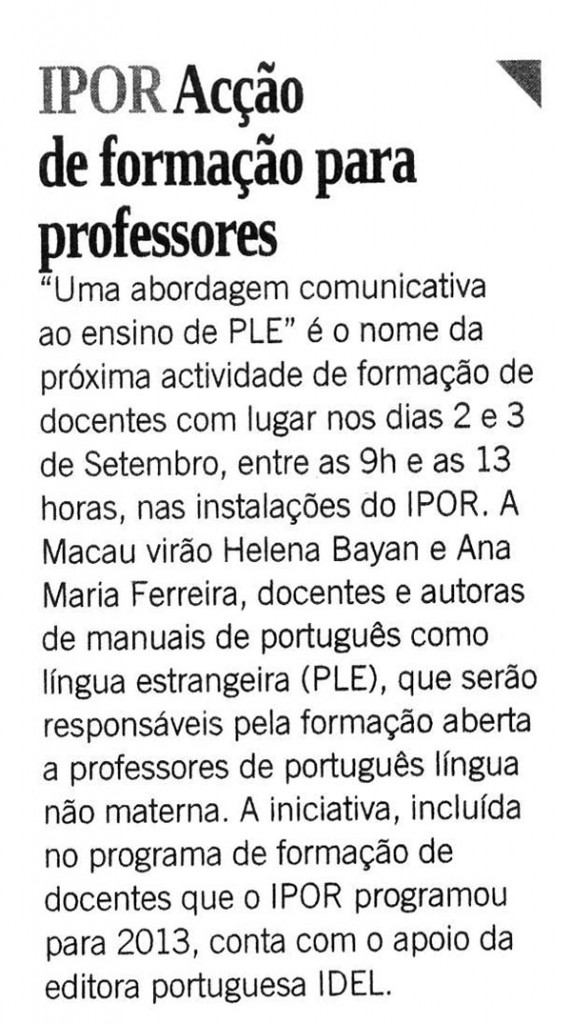 IPOR Acção de formação para professores

"Uma abordagem comunicativa ao ensino de PLE" é o nome da próxima actividade de formação de docentes com lugar nos dias 2 e 3 de Setembro, entre as 9h e as 13 horas, nas instalações do IPOR. A Macau virão Helena Bayan e Ana Maria Ferreira, docentes e autoras de manuais de português como língua estrangeira (PLE), que serão responsáveis pela formação aberta a professores de português língua não materna. A iniciativa, incluída no programa de formação de docentes que o IPOR programou para 2013, conta com o apoio da editora portuguesa IDEL.